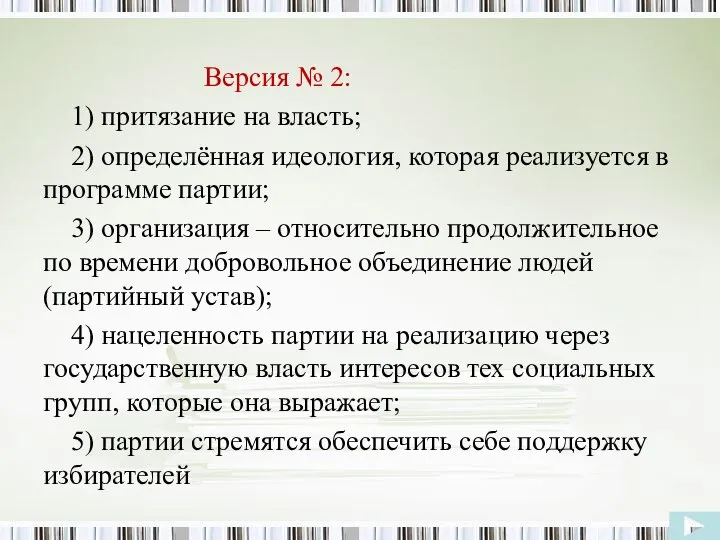 Версия № 2:

1) притязание на власть;

2) определённая идеология, которая реализуется в программе партии;

3) организация – относительно продолжительное по времени добровольное объединение людей (партийный устав);

4) нацеленность партии на реализацию через государственную власть интересов тех социальных групп, которые она выражает;

5) партии стремятся обеспечить себе поддержку избирателей